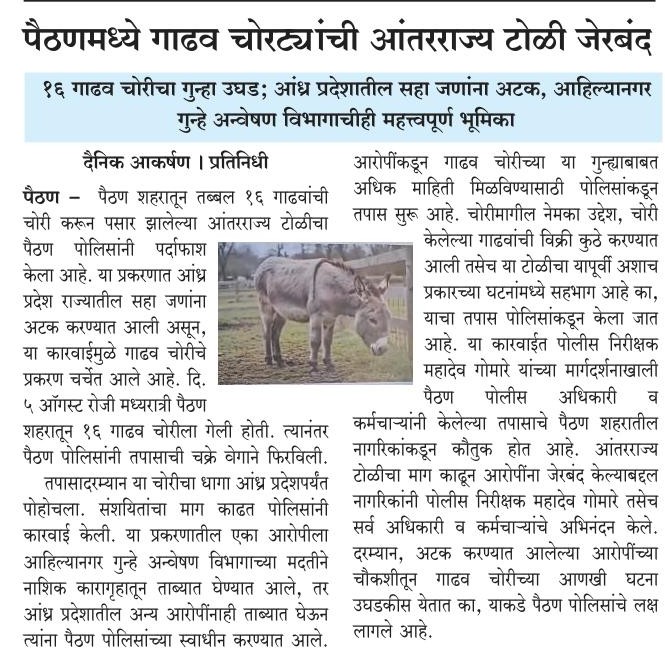 पैठणमध्ये गाढव चोरट्यांची आंतरराज्य टोळी जेरबंद

१६ गाढव चोरीचा गुन्हा उघड; आंध्र प्रदेशातील सहा जणांना अटक, आहिल्यानगर गुन्हे अन्वेषण विभागाचीही महत्त्वपूर्ण भूमिका

दैनिक आकर्षण । प्रतिनिधी

पैठण – पैठण शहरातून तब्बल १६ गाढवांची चोरी करून पसार झालेल्या आंतरराज्य टोळीचा पैठण पोलिसांनी पर्दाफाश केला आहे. या प्रकरणात आंध्र प्रदेश राज्यातील सहा जणांना अटक करण्यात आली असून, या कारवाईमुळे गाढव चोरीचे प्रकरण चर्चेत आले आहे. दि. ५ ऑगस्ट रोजी मध्यरात्री पैठण शहरातून १६ गाढव चोरीला गेली होती. त्यानंतर पैठण पोलिसांनी तपासाची चक्रे वेगाने फिरविली.

तपासादरम्यान या चोरीचा धागा आंध्र प्रदेशपर्यंत पोहोचला. संशयितांचा माग काढत पोलिसांनी कारवाई केली. या प्रकरणातील एका आरोपीला आहिल्यानगर गुन्हे अन्वेषण विभागाच्या मदतीने नाशिक कारागृहातून ताब्यात घेण्यात आले, तर आंध्र प्रदेशातील अन्य आरोपींनाही ताब्यात घेऊन त्यांना पैठण पोलिसांच्या स्वाधीन करण्यात आले.

आरोपींकडून गाढव चोरीच्या या गुन्ह्याबाबत अधिक माहिती मिळविण्यासाठी पोलिसांकडून तपास सुरू आहे. चोरीमागील नेमका उद्देश, चोरी केलेल्या गाढवांची विक्री कुठे करण्यात आली तसेच या टोळीचा यापूर्वी अशाच प्रकारच्या घटनांमध्ये सहभाग आहे का, याचा तपास पोलिसांकडून केला जात आहे. या कारवाईत पोलीस निरीक्षक महादेव गोमारे यांच्या मार्गदर्शनाखाली पैठण पोलीस अधिकारी व कर्मचाऱ्यांनी केलेल्या तपासाचे पैठण शहरातील नागरिकांकडून कौतुक होत आहे. आंतरराज्य टोळीचा माग काढून आरोपींना जेरबंद केल्याबद्दल नागरिकांनी पोलीस निरीक्षक महादेव गोमारे तसेच सर्व अधिकारी व कर्मचाऱ्यांचे अभिनंदन केले. दरम्यान, अटक करण्यात आलेल्या आरोपींच्या चौकशीतून गाढव चोरीच्या आणखी घटना उघडकीस येतात का, याकडे पैठण पोलिसांचे लक्ष लागले आहे.